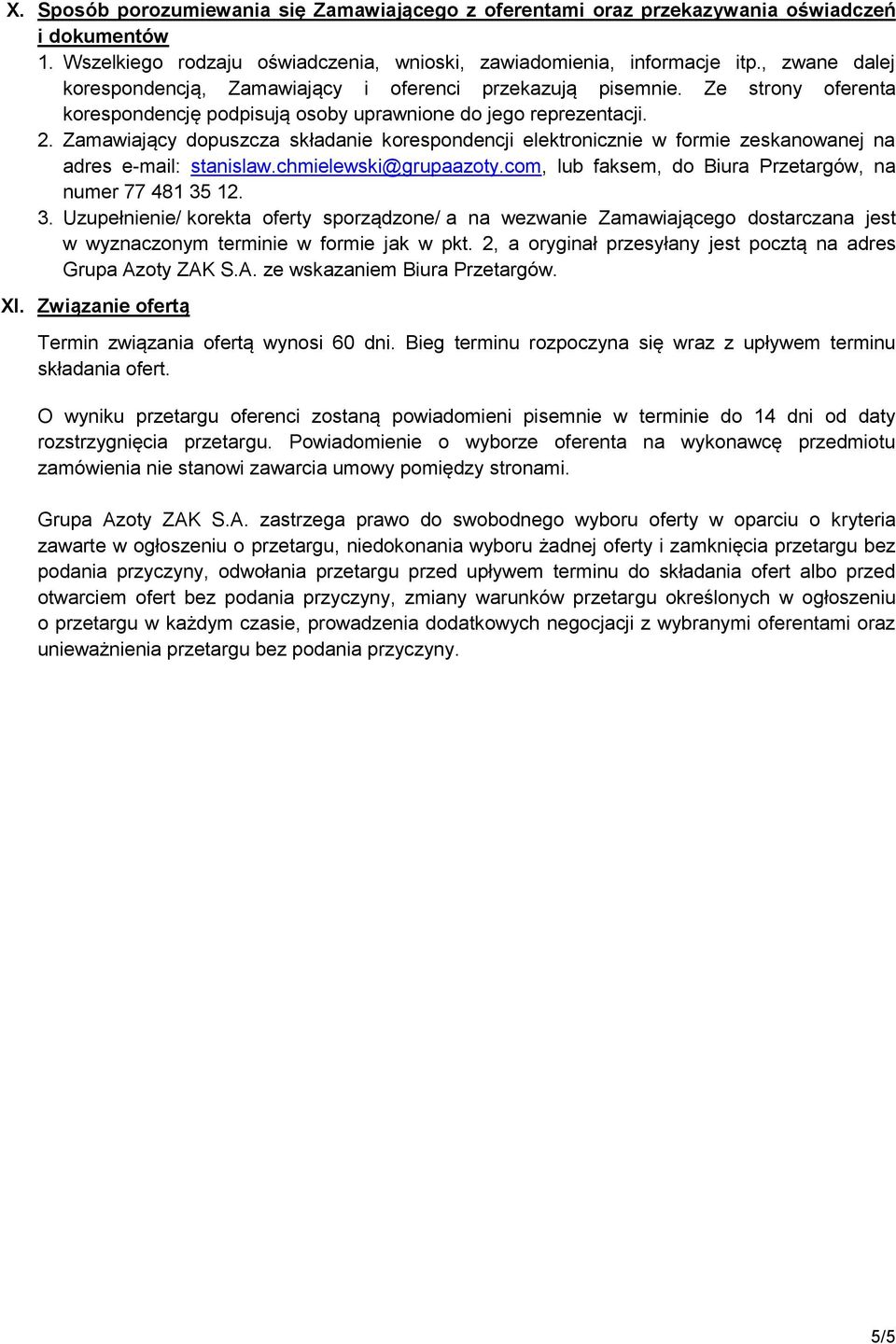 X. Sposób porozumiewania się Zamawiającego z oferentami oraz przekazywania oświadczeń i dokumentów

1. Wszelkiego rodzaju oświadczenia, wnioski, zawiadomienia, informacje itp., zwane dalej korespondencją, Zamawiający i oferenci przekazują pisemnie. Ze strony oferenta korespondencję podpisują osoby uprawnione do jego reprezentacji.

2. Zamawiający dopuszcza składanie korespondencji elektronicznie w formie zeskanowanej na adres e-mail: stanislaw.chmielewski@grupaazoty.com, lub faksem, do Biura Przetargów, na numer 77 481 35 12.

3. Uzupełnienie/ korekta oferty sporządzone/ a na wezwanie Zamawiającego dostarczana jest w wyznaczonym terminie w formie jak w pkt. 2, a oryginał przesyłany jest pocztą na adres Grupa Azoty ZAK S.A. ze wskazaniem Biura Przetargów.

XI. Związanie ofertą

Termin związania ofertą wynosi 60 dni. Bieg terminu rozpoczyna się wraz z upływem terminu składania ofert.

O wyniku przetargu oferenci zostaną powiadomieni pisemnie w terminie do 14 dni od daty rozstrzygnięcia przetargu. Powiadomienie o wyborze oferenta na wykonawcę przedmiotu zamówienia nie stanowi zawarcia umowy pomiędzy stronami.

Grupa Azoty ZAK S.A. zastrzega prawo do swobodnego wyboru oferty w oparciu o kryteria zawarte w ogłoszeniu o przetargu, niedokonania wyboru żadnej oferty i zamknięcia przetargu bez podania przyczyny, odwołania przetargu przed upływem terminu do składania ofert albo przed otwarciem ofert bez podania przyczyny, zmiany warunków przetargu określonych w ogłoszeniu o przetargu w każdym czasie, prowadzenia dodatkowych negocjacji z wybranymi oferentami oraz unieważnienia przetargu bez podania przyczyny.

5/5